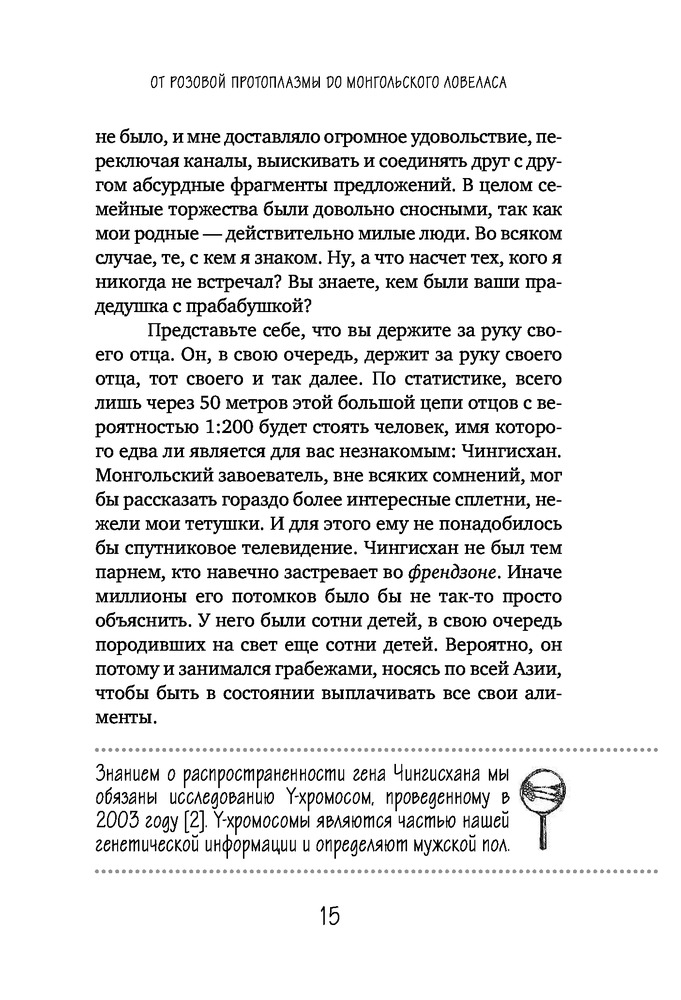 ОТ РОЗОВОЙ ПРОТОПЛАЗМЫ ДО МОНГОЛЬСКОГО ЛОВЕЛАСА

не было, и мне доставляло огромное удовольствие, переключая каналы, выискивать и соединять друг с другом абсурдные фрагменты предложений. В целом семейные торжества были довольно сносными, так как мои родные — действительно милые люди. Во всяком случае, те, с кем я знаком. Ну, а что насчет тех, кого я никогда не встречал? Вы знаете, кем были ваши прадедушка с прабабушкой?

Представьте себе, что вы держите за руку своего отца. Он, в свою очередь, держит за руку своего отца, тот своего и так далее. По статистике, всего лишь через 50 метров этой большой цепи отцов с вероятностью 1:200 будет стоять человек, имя которого едва ли является для вас незнакомым: Чингисхан. Монгольский завоеватель, вне всяких сомнений, мог бы рассказать гораздо более интересные сплетни, нежели мои тетушки. И для этого ему не понадобилось бы спутниковое телевидение. Чингисхан не был тем парнем, кто навечно застревает во френдзоне. Иначе миллионы его потомков было бы не так-то просто объяснить. У него были сотни детей, в свою очередь породивших на свет еще сотни детей. Вероятно, он потому и занимался грабежами, носясь по всей Азии, чтобы быть в состоянии выплачивать все свои алименты.

Знанием о распространенности гена Чингисхана мы обязаны исследованию Y-хромосом, проведенному в 2003 году [2]. Y-хромосомы являются частью нашей генетической информации и определяют мужской пол.

15